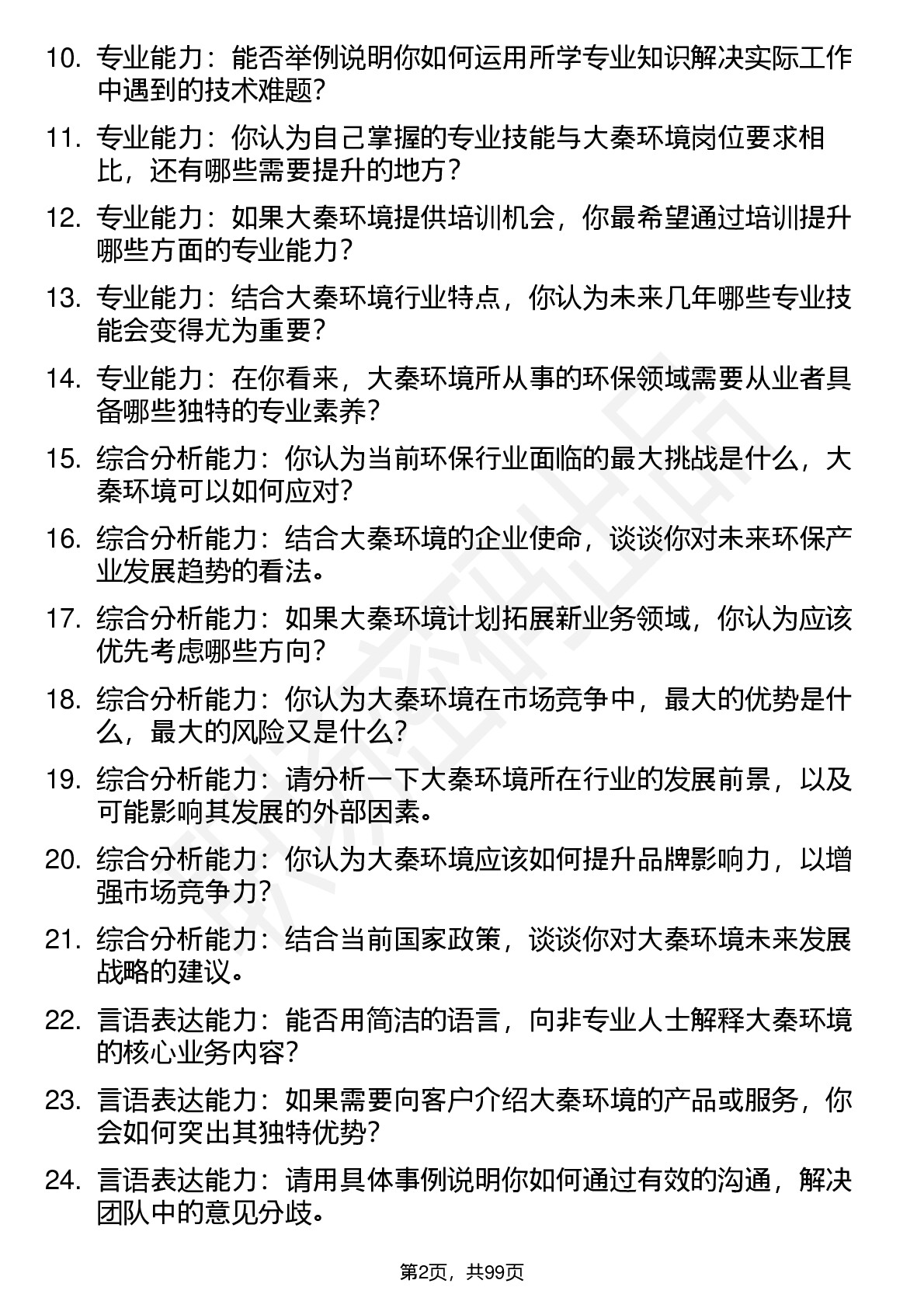 10. 专业能力：能否举例说明你如何运用所学专业知识解决实际工作中遇到的技术难题？

11. 专业能力：你认为自己掌握的专业技能与大秦环境岗位要求相比，还有哪些需要提升的地方？

12. 专业能力：如果大秦环境提供培训机会，你最希望通过培训提升哪些方面的专业能力？

13. 专业能力：结合大秦环境行业特点，你认为未来几年哪些专业技能会变得尤为重要？

14. 专业能力：在你看来，大秦环境所从事的环保领域需要从业者具备哪些独特的专业素养？

15. 综合分析能力：你认为当前环保行业面临的最大挑战是什么，大秦环境可以如何应对？

16. 综合分析能力：结合大秦环境的企业使命，谈谈你对未来环保产业发展趋势的看法。

17. 综合分析能力：如果大秦环境计划拓展新业务领域，你认为应该优先考虑哪些方向？

18. 综合分析能力：你认为大秦环境在市场竞争中，最大的优势是什么，最大的风险又是什么？

19. 综合分析能力：请分析一下大秦环境所在行业的发展前景，以及可能影响其发展的外部因素。

20. 综合分析能力：你认为大秦环境应该如何提升品牌影响力，以增强市场竞争力？

21. 综合分析能力：结合当前国家政策，谈谈你对大秦环境未来发展战略的建议。

22. 言语表达能力：能否用简洁的语言，向非专业人士解释大秦环境的核心业务内容？

23. 言语表达能力：如果需要向客户介绍大秦环境的产品或服务，你会如何突出其独特优势？

24. 言语表达能力：请用具体事例说明你如何通过有效的沟通，解决团队中的意见分歧。

第2页，共99页